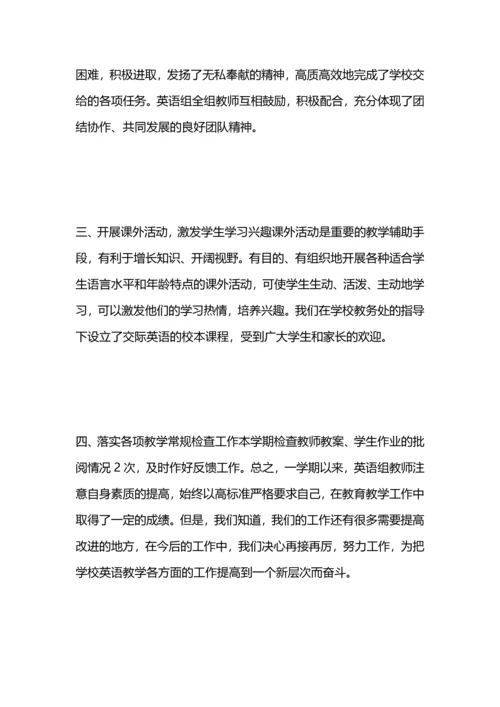 困难，积极进取，发扬了无私奉献的精神，高质高效地完成了学校交给的各项任务。英语组全组教师互相鼓励，积极配合，充分体现了团结协作、共同发展的良好团队精神。

三、开展课外活动，激发学生学习兴趣课外活动是重要的教学辅助手段，有利于增长知识、开阔视野。有目的、有组织地开展各种适合学生语言水平和年龄特点的课外活动，可使学生生动、活泼、主动地学习，可以激发他们的学习热情，培养兴趣。我们在学校教务处的指导下设立了交际英语的校本课程，受到广大学生和家长的欢迎。

四、落实各项教学常规检查工作本学期检查教师教案、学生作业的批阅情况 2 次，及时作好反馈工作。总之，一学期以来，英语组教师注意自身素质的提高，始终以高标准严格要求自己，在教育教学工作中取得了一定的成绩。但是，我们知道，我们的工作还有很多需要提高改进的地方，在今后的工作中，我们决心再接再厉，努力工作，为把学校英语教学各方面的工作提高到一个新层次而奋斗。